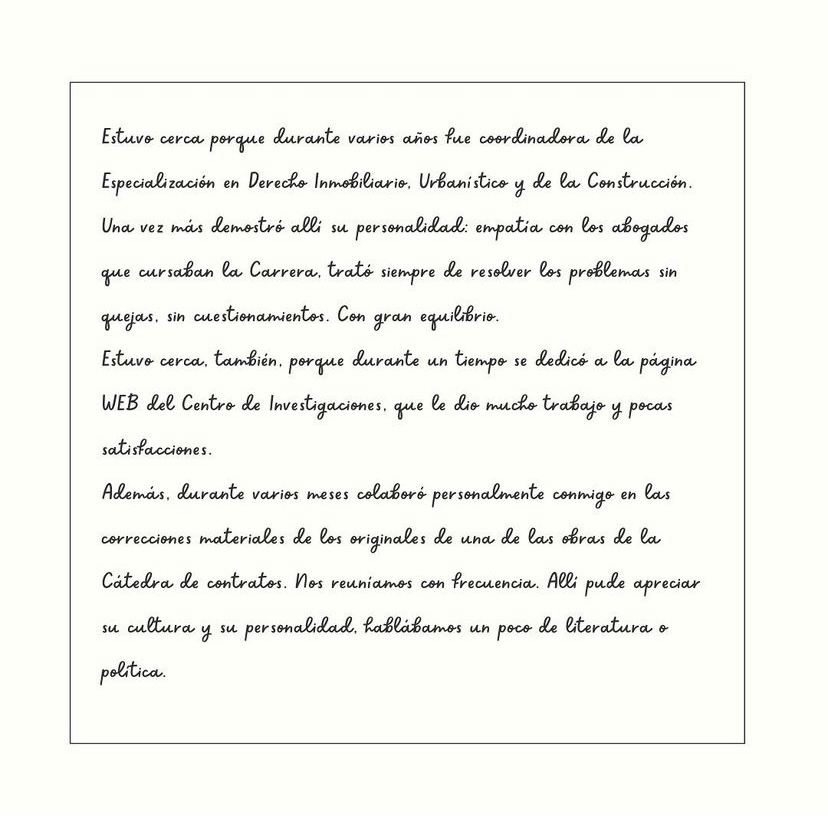 Estuvo cerca porque durante varios años fue coordinadora de la Especialización en Derecho Inmobiliario, Urbanístico y de la Construcción. Una vez más demostró allí su personalidad: empatía con los abogados que cursaban la Carrera, trató siempre de resolver los problemas sin quejas, sin cuestionamientos. Con gran equilibrio.
Estuvo cerca, también, porque durante un tiempo se dedicó a la página WEB del Centro de Investigaciones, que le dio mucho trabajo y pocas satisfacciones.
Además, durante varios meses colaboró personalmente conmigo en las correcciones materiales de los originales de una de las obras de la Cátedra de contratos. Nos reuníamos con frecuencia. Allí pude apreciar su cultura y su personalidad, hablábamos un poco de literatura o política.